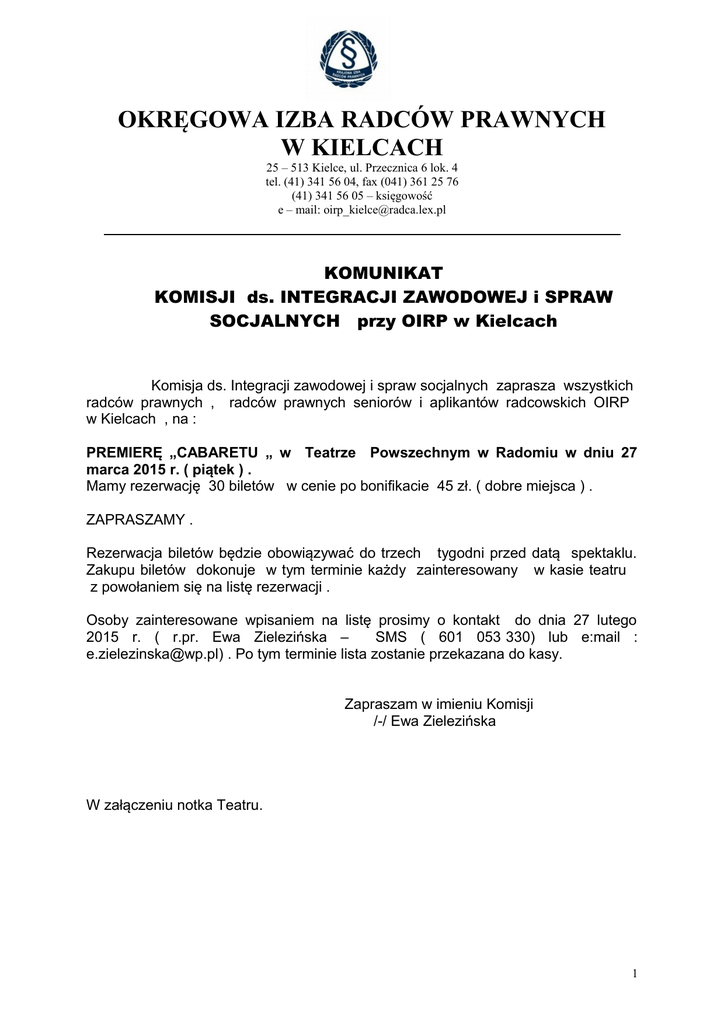 §

OKRĘGOWA IZBA RADCÓW PRAWNYCH
W KIELCACH
25 – 513 Kielce, ul. Przecznica 6 lok. 4
tel. (41) 341 56 04, fax (041) 361 25 76
(41) 341 56 05 – księgowość
e – mail: oirp_kielce@radca.lex.pl

KOMUNIKAT
KOMISJI ds. INTEGRACJI ZAWODOWEJ i SPRAW SOCJALNYCH przy OIRP w Kielcach

Komisja ds. Integracji zawodowej i spraw socjalnych zaprasza wszystkich radców prawnych , radców prawnych seniorów i aplikantów radcowskich OIRP w Kielcach , na :

PREMIERĘ „CABARETU „ w Teatrze Powszechnym w Radomiu w dniu 27 marca 2015 r. ( piątek ) .
Mamy rezerwację 30 biletów w cenie po bonifikacie 45 zł. ( dobre miejsca ) .

ZAPRASZAMY .

Rezerwacja biletów będzie obowiązywać do trzech tygodni przed datą spektaklu. Zakupu biletów dokonuje w tym terminie każdy zainteresowany w kasie teatru z powołaniem się na listę rezerwacji .

Osoby zainteresowane wpisaniem na listę prosimy o kontakt do dnia 27 lutego 2015 r. ( r.pr. Ewa Zielezińska – SMS ( 601 053 330) lub e:mail : e.zielezinska@wp.pl) . Po tym terminie lista zostanie przekazana do kasy.

Zapraszam w imieniu Komisji
/-/ Ewa Zielezińska

W załączeniu notka Teatru.

1